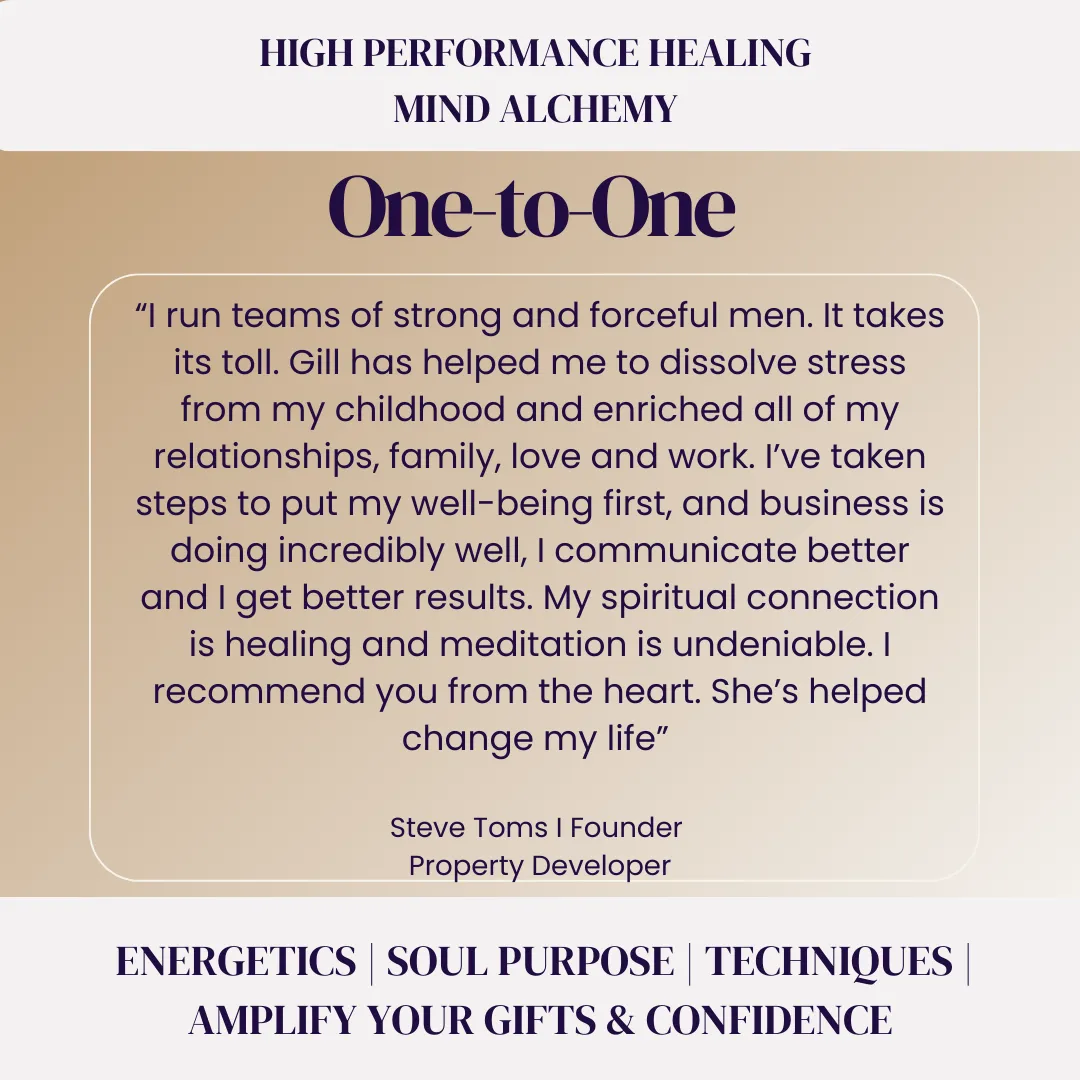 HIGH PERFORMANCE HEALING
MIND ALCHEMY

One-to-One

"I run teams of strong and forceful men. It takes its toll. Gill has helped me to dissolve stress from my childhood and enriched all of my relationships, family, love and work. I've taken steps to put my well-being first, and business is doing incredibly well, I communicate better and I get better results. My spiritual connection is healing and meditation is undeniable. I recommend you from the heart. She's helped change my life"

Steve Toms I Founder
Property Developer

ENERGETICS | SOUL PURPOSE | TECHNIQUES |
AMPLIFY YOUR GIFTS & CONFIDENCE